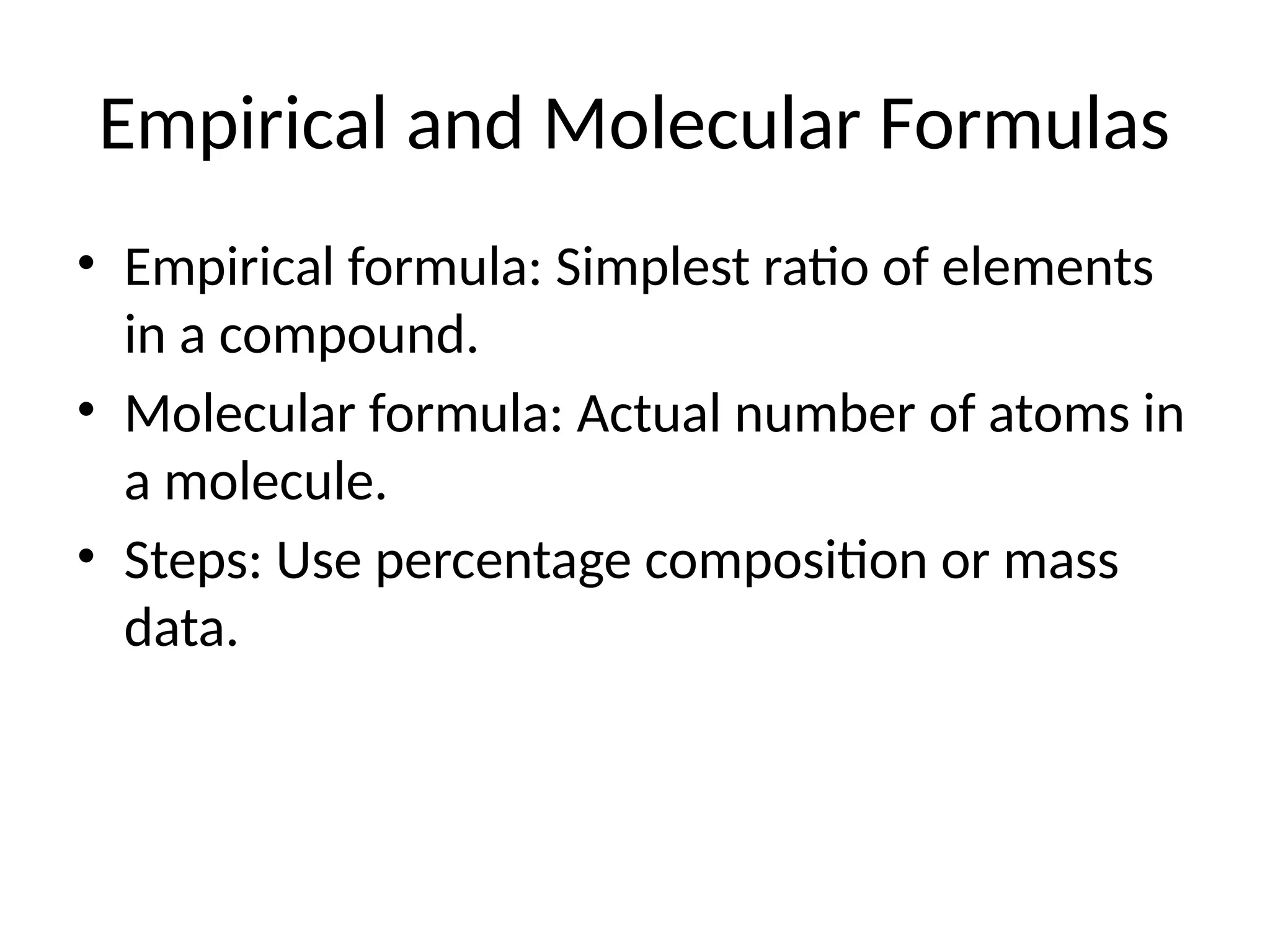 Empirical and Molecular Formulas

• Empirical formula: Simplest ratio of elements in a compound.

• Molecular formula: Actual number of atoms in a molecule.

• Steps: Use percentage composition or mass data.